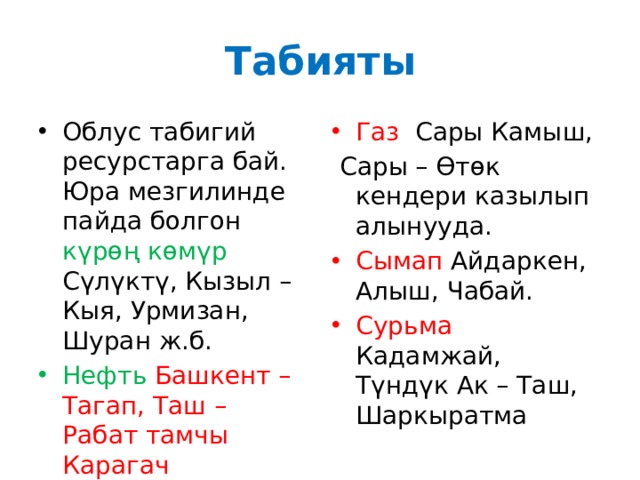 Табияты

• Облус табигий ресурстарга бай. Юра мезгилинде пайда болгон күрөң көмүр Сүлүктү, Кызыл – Кыя, Урмизан, Шуран ж.б.
• Нефть Башкент – Тагап, Таш – Рабат тамчы Карагач

• Газ Сары Камыш, Сары – Өтөк кендери казылып алынууда.
• Сымап Айдаркен, Алыш, Чабай.
• Сурьма Кадамжай, Түндүк Ак – Таш, Шаркыратма